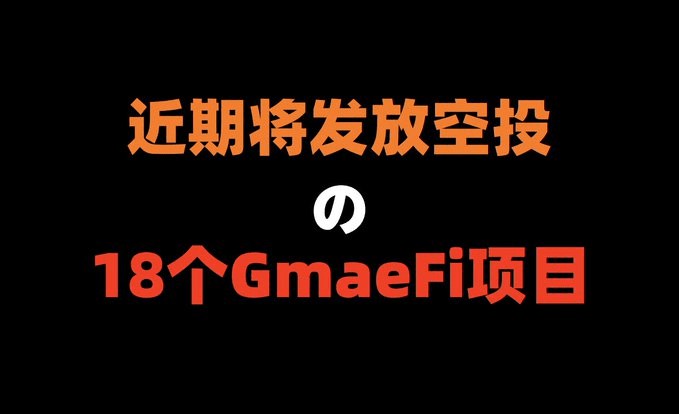 近期将发放空投

の

18个GmaeFi项目